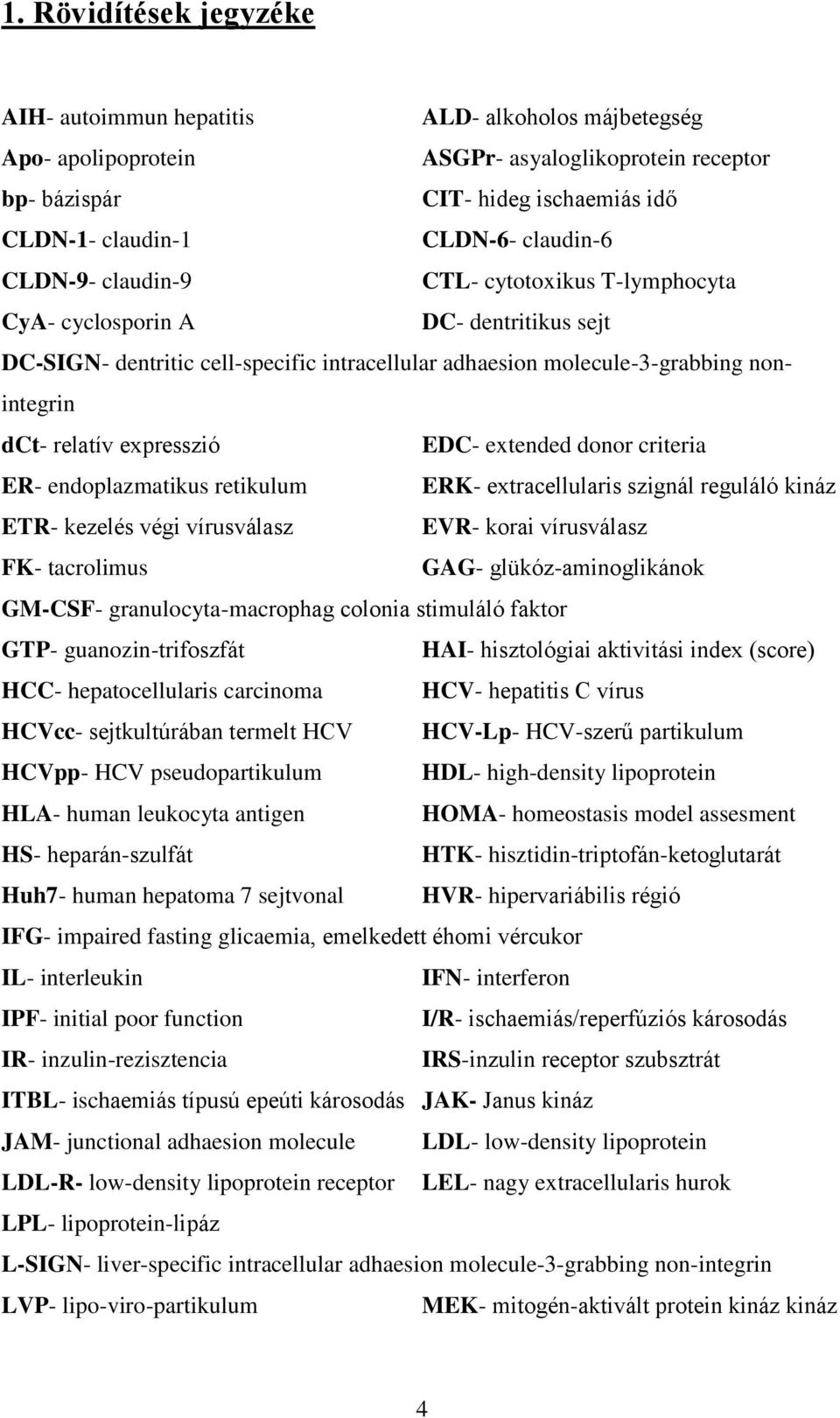 1. Rövidítések jegyzéke

AIH- autoimmun hepatitis
ALD- alkoholos májbetegség
Apo- apolipoprotein
ASGPr- asyaloglikoprotein receptor
bp- bázispár
CIT- hideg ischaemiás idő
CLDN-1- claudin-1
CLDN-6- claudin-6
CLDN-9- claudin-9
CTL- cytotoxikus T-lymphocyta
CyA- cyclosporin A
DC- dentritikus sejt
DC-SIGN- dentritic cell-specific intracellular adhaesion molecule-3-grabbing non-integrin
dCt- relatív expresszió
EDC- extended donor criteria
ER- endoplazmatikus retikulum
ERK- extracellularis szignál reguláló kináz
ETR- kezelés végi vírusválasz
EVR- korai vírusválasz
FK- tacrolimus
GAG- glükóz-aminoglikánok
GM-CSF- granulocyta-macrophag colonia stimuláló faktor
GTP- guanozin-trifoszfát
HAI- hisztológiai aktivitási index (score)
HCC- hepatocellularis carcinoma
HCV- hepatitis C vírus
HCVcc- sejtkultúrában termelt HCV
HCV-Lp- HCV-szerű partikulum
HCVpp- HCV pseudopartikulum
HDL- high-density lipoprotein
HLA- human leukocyta antigen
HOMA- homeostasis model assesment
HS- heparán-szulfát
HTK- hisztidin-triptofán-ketoglutarát
Huh7- human hepatoma 7 sejtvonal
HVR- hipervariábilis régió
IFG- impaired fasting glicaemia, emelkedett éhomi vércukor
IL- interleukin
IFN- interferon
IPF- initial poor function
I/R- ischaemiás/reperfúziós károsodás
IR- inzulin-rezisztencia
IRS-inzulin receptor szubsztrát
ITBL- ischaemiás típusú epeúti károsodás
JAK- Janus kináz
JAM- junctional adhaesion molecule
LDL- low-density lipoprotein
LDL-R- low-density lipoprotein receptor
LEL- nagy extracellularis hurok
LPL- lipoprotein-lipáz
L-SIGN- liver-specific intracellular adhaesion molecule-3-grabbing non-integrin
LVP- lipo-viro-partikulum
MEK- mitogén-aktivált protein kináz kináz

4